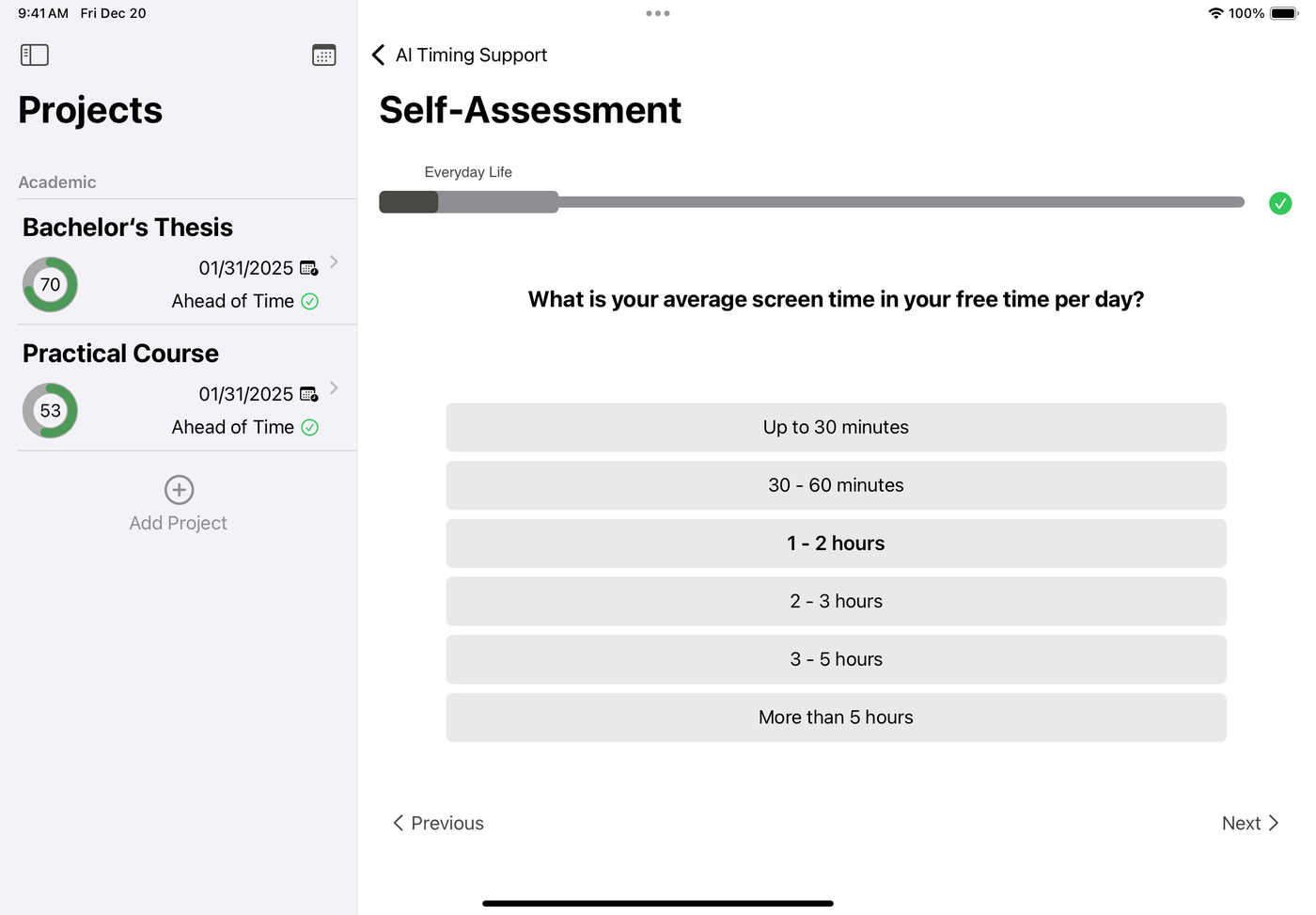 9:41 AM Fri Dec 20

Projects

Academic

Bachelor's Thesis

70

01/31/2025

Ahead of Time

Practical Course

53

01/31/2025

Ahead of Time

Add Project

100%

AI Timing Support

Self-Assessment

Everyday Life

What is your average screen time in your free time per day?

Up to 30 minutes

30 - 60 minutes

1 - 2 hours

2 - 3 hours

3 - 5 hours

More than 5 hours

Previous

Next